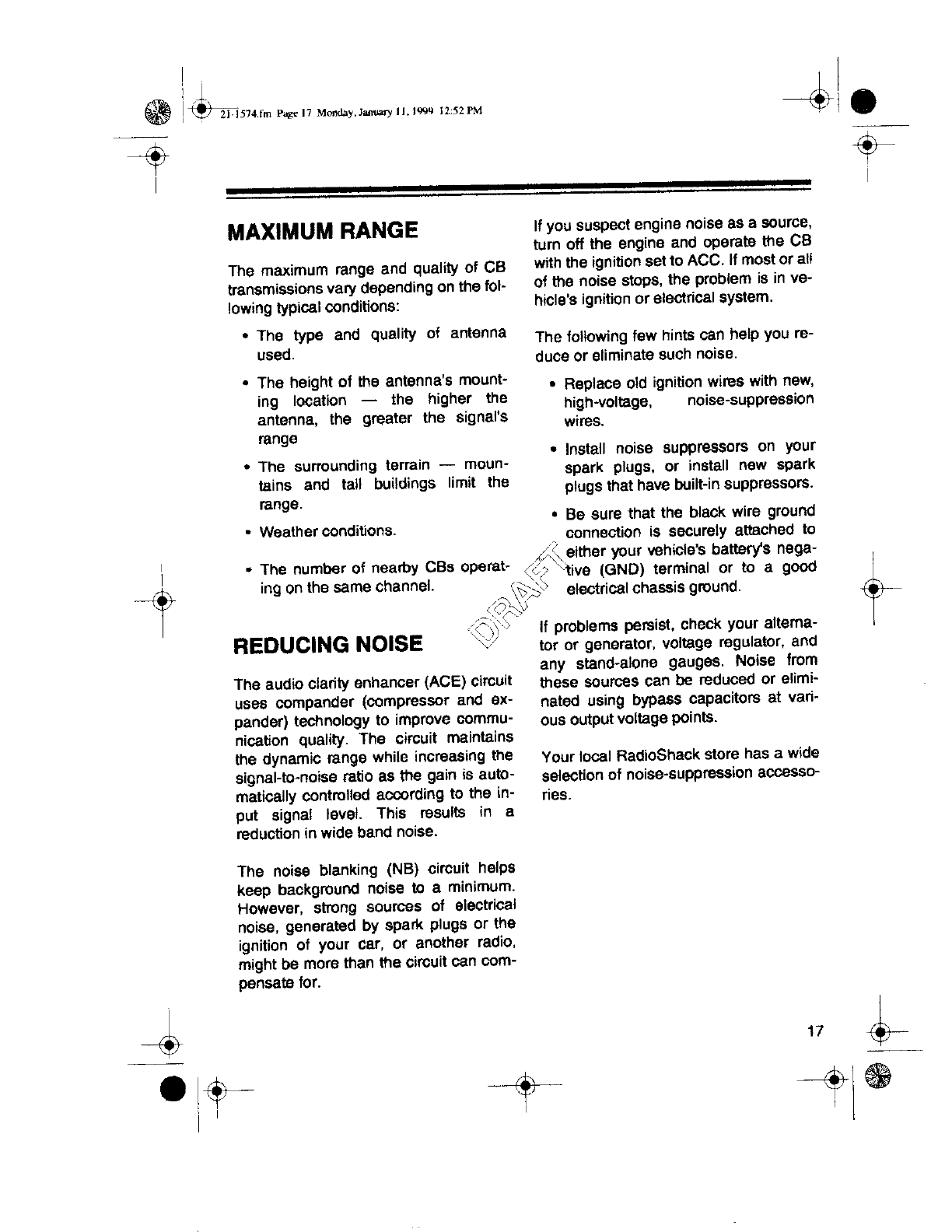 21-1574.fm Page 17 Monday, January 11, 1999 12:52 PM

MAXIMUM RANGE

The maximum range and quality of CB transmissions vary depending on the following typical conditions:

• The type and quality of antenna used.

• The height of the antenna's mounting location — the higher the antenna, the greater the signal's range

• The surrounding terrain — mountains and tall buildings limit the range.

• Weather conditions.

• The number of nearby CBs operating on the same channel.

REDUCING NOISE

The audio clarity enhancer (ACE) circuit uses compander (compressor and expander) technology to improve communication quality. The circuit maintains the dynamic range while increasing the signal-to-noise ratio as the gain is automatically controlled according to the input signal level. This results in a reduction in wide band noise.

The noise blanking (NB) circuit helps keep background noise to a minimum. However, strong sources of electrical noise, generated by spark plugs or the ignition of your car, or another radio, might be more than the circuit can compensate for.

If you suspect engine noise as a source, turn off the engine and operate the CB with the ignition set to ACC. If most or all of the noise stops, the problem is in vehicle's ignition or electrical system.

The following few hints can help you reduce or eliminate such noise.

• Replace old ignition wires with new, high-voltage, noise-suppression wires.

• Install noise suppressors on your spark plugs, or install new spark plugs that have built-in suppressors.

• Be sure that the black wire ground connection is securely attached to either your vehicle's battery's negative (GND) terminal or to a good electrical chassis ground.

If problems persist, check your alternator or generator, voltage regulator, and any stand-alone gauges. Noise from these sources can be reduced or eliminated using bypass capacitors at various output voltage points.

Your local RadioShack store has a wide selection of noise-suppression accessories.

DRAFT

17